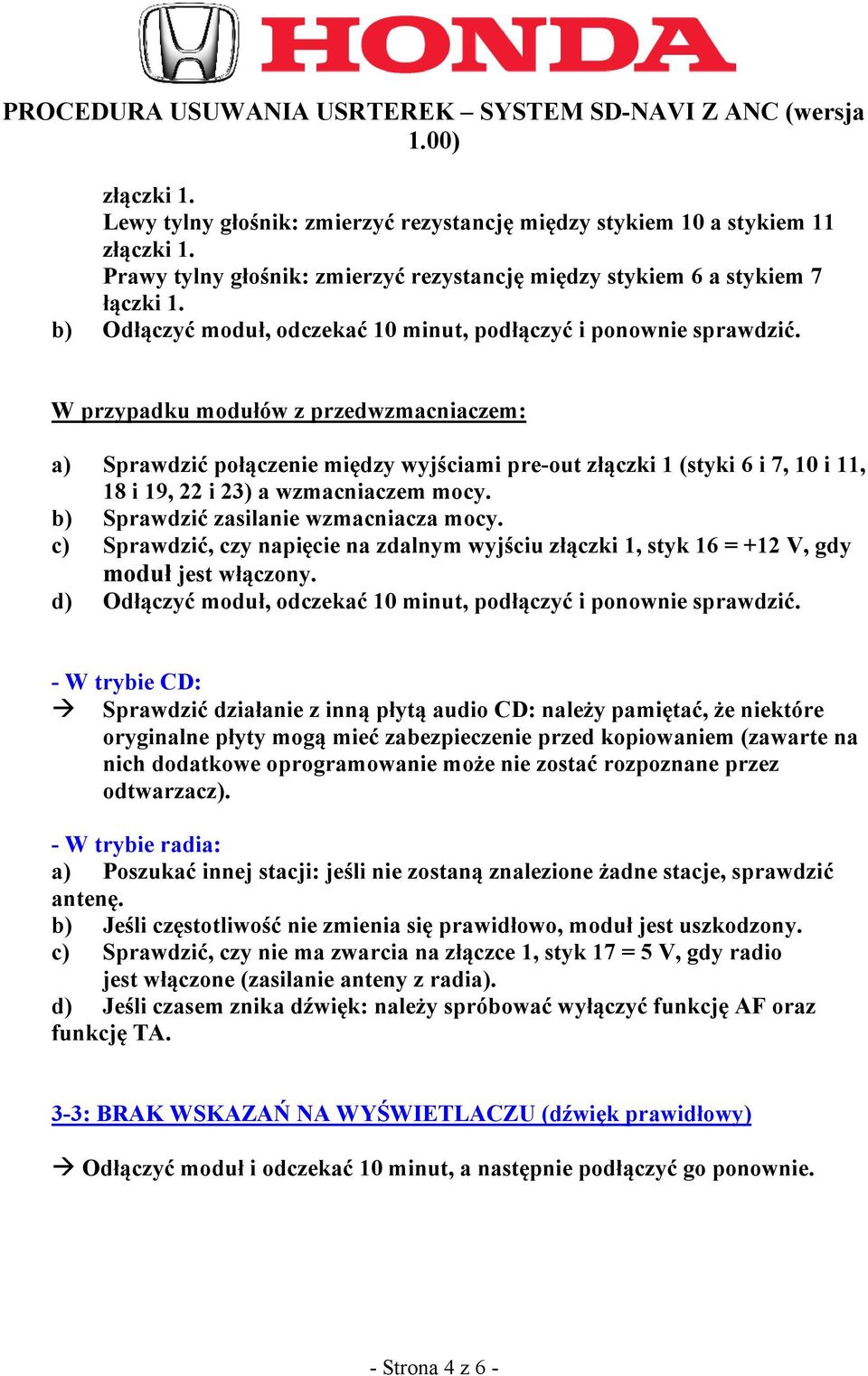 HONDA

PROCEDURA USUWANIA USRTEREK – SYSTEM SD-NAVI Z ANC (wersja 1.00)

złączki 1.
Lewy tylny głośnik: zmierzyć rezystancję między stykiem 10 a stykiem 11 złączki 1.
Prawy tylny głośnik: zmierzyć rezystancję między stykiem 6 a stykiem 7 łączki 1.
b) Odłączyć moduł, odczekać 10 minut, podłączyć i ponownie sprawdzić.

W przypadku modułów z przedwzmacniaczem:

a) Sprawdzić połączenie między wyjściami pre-out złączki 1 (styki 6 i 7, 10 i 11, 18 i 19, 22 i 23) a wzmacniaczem mocy.
b) Sprawdzić zasilanie wzmacniacza mocy.
c) Sprawdzić, czy napięcie na zdalnym wyjściu złączki 1, styk 16 = +12 V, gdy moduł jest włączony.
d) Odłączyć moduł, odczekać 10 minut, podłączyć i ponownie sprawdzić.

- W trybie CD:
→ Sprawdzić działanie z inną płytą audio CD: należy pamiętać, że niektóre oryginalne płyty mogą mieć zabezpieczenie przed kopiowaniem (zawarte na nich dodatkowe oprogramowanie może nie zostać rozpoznane przez odtwarzacz).

- W trybie radia:
a) Poszukać innej stacji: jeśli nie zostaną znalezione żadne stacje, sprawdzić antenę.
b) Jeśli częstotliwość nie zmienia się prawidłowo, moduł jest uszkodzony.
c) Sprawdzić, czy nie ma zwarcia na złączce 1, styk 17 = 5 V, gdy radio jest włączone (zasilanie anteny z radia).
d) Jeśli czasem znika dźwięk: należy spróbować wyłączyć funkcję AF oraz funkcję TA.

3-3: BRAK WSKAZAŃ NA WYŚWIETLACZU (dźwięk prawidłowy)

→ Odłączyć moduł i odczekać 10 minut, a następnie podłączyć go ponownie.

- Strona 4 z 6 -